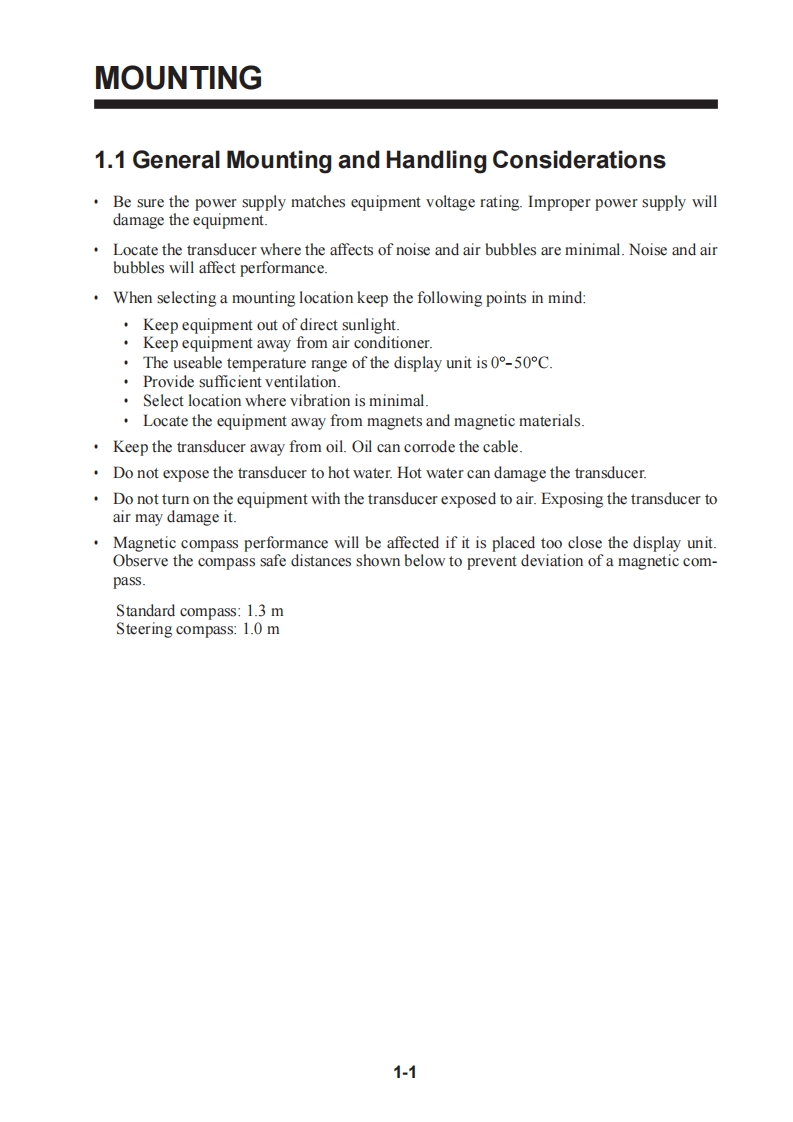 MOUNTING

1.1 General Mounting and Handling Considerations

• Be sure the power supply matches equipment voltage rating. Improper power supply will damage the equipment.

• Locate the transducer where the affects of noise and air bubbles are minimal. Noise and air bubbles will affect performance.

• When selecting a mounting location keep the following points in mind:

• Keep equipment out of direct sunlight.
• Keep equipment away from air conditioner.
• The useable temperature range of the display unit is 0°–50°C.
• Provide sufficient ventilation.
• Select location where vibration is minimal.
• Locate the equipment away from magnets and magnetic materials.

• Keep the transducer away from oil. Oil can corrode the cable.

• Do not expose the transducer to hot water. Hot water can damage the transducer.

• Do not turn on the equipment with the transducer exposed to air. Exposing the transducer to air may damage it.

• Magnetic compass performance will be affected if it is placed too close the display unit. Observe the compass safe distances shown below to prevent deviation of a magnetic compass.

Standard compass: 1.3 m
Steering compass: 1.0 m

1-1